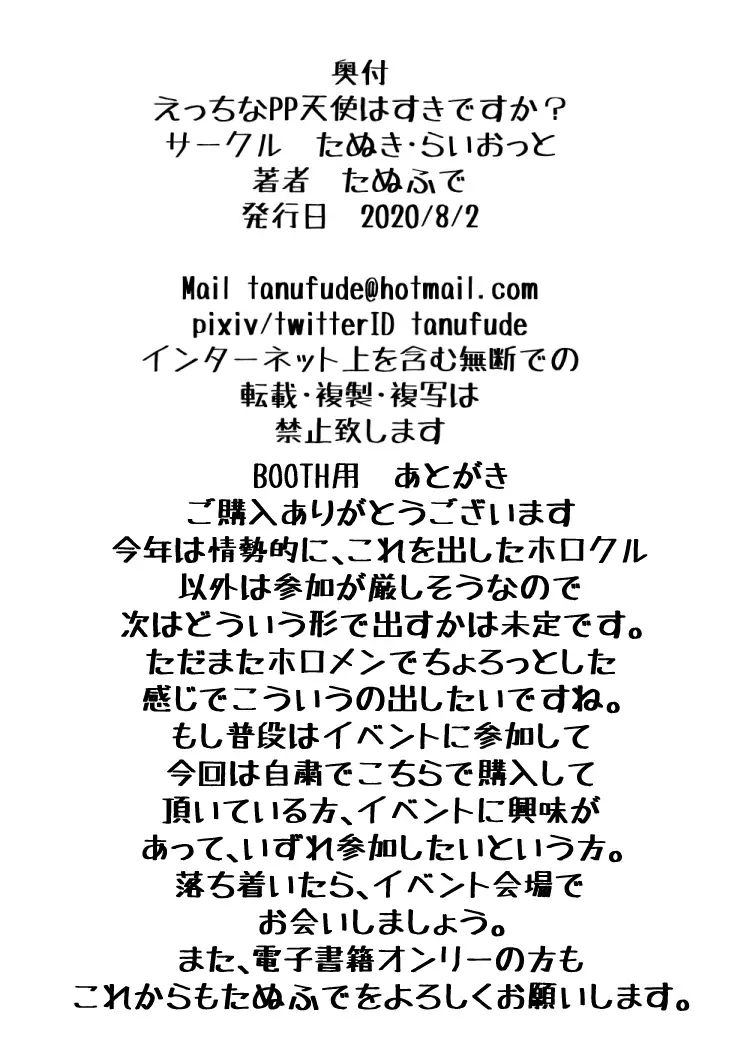 奥付
えっちなPP天使はすきですか？
サークル　たぬき･らいおっと
著者　たぬふで
発行日　2020/8/2

Mail tanufude@hotmail.com
pixiv/twitterID tanufude
インターネット上を含む無断での
転載･複製･複写は
禁止致します

BOOTH用　あとがき
ご購入ありがとうございます
今年は情勢的に、これを出したホロクル
以外は参加が厳しそうなので
次はどういう形で出すかは未定です。
ただまたホロメンでちょろっとした
感じでこういうの出したいですね。
もし普段はイベントに参加して
今回は自粛でこちらで購入して
頂いている方、イベントに興味が
あって、いずれ参加したいという方。
落ち着いたら、イベント会場で
お会いしましょう。
また、電子書籍オンリーの方も
これからもたぬふでをよろしくお願いします。